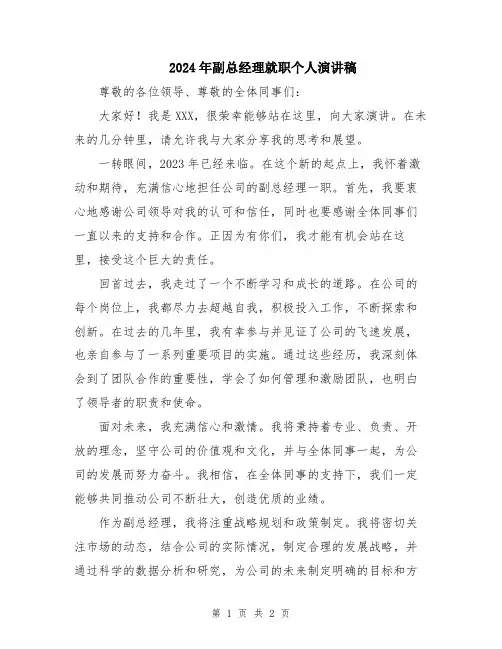 2024年副总经理就职个人演讲稿

尊敬的各位领导、尊敬的全体同事们：

大家好！我是XXX，很荣幸能够站在这里，向大家演讲。在未来的几分钟里，请允许我与大家分享我的思考和展望。

一转眼间，2023年已经来临。在这个新的起点上，我怀着激动和期待，充满信心地担任公司的副总经理一职。首先，我要衷心地感谢公司领导对我的认可和信任，同时也要感谢全体同事们一直以来的支持和合作。正因为有你们，我才能有机会站在这里，接受这个巨大的责任。

回首过去，我走过了一个不断学习和成长的道路。在公司的每个岗位上，我都尽力去超越自我，积极投入工作，不断探索和创新。在过去的几年里，我有幸参与并见证了公司的飞速发展，也亲自参与了一系列重要项目的实施。通过这些经历，我深刻体会到了团队合作的重要性，学会了如何管理和激励团队，也明白了领导者的职责和使命。

面对未来，我充满信心和激情。我将秉持着专业、负责、开放的理念，坚守公司的价值观和文化，并与全体同事一起，为公司的发展而努力奋斗。我相信，在全体同事的支持下，我们一定能够共同推动公司不断壮大，创造优质的业绩。

作为副总经理，我将注重战略规划和政策制定。我将密切关注市场的动态，结合公司的实际情况，制定合理的发展战略，并通过科学的数据分析和研究，为公司的未来制定明确的目标和方

第 1 页 共 2 页